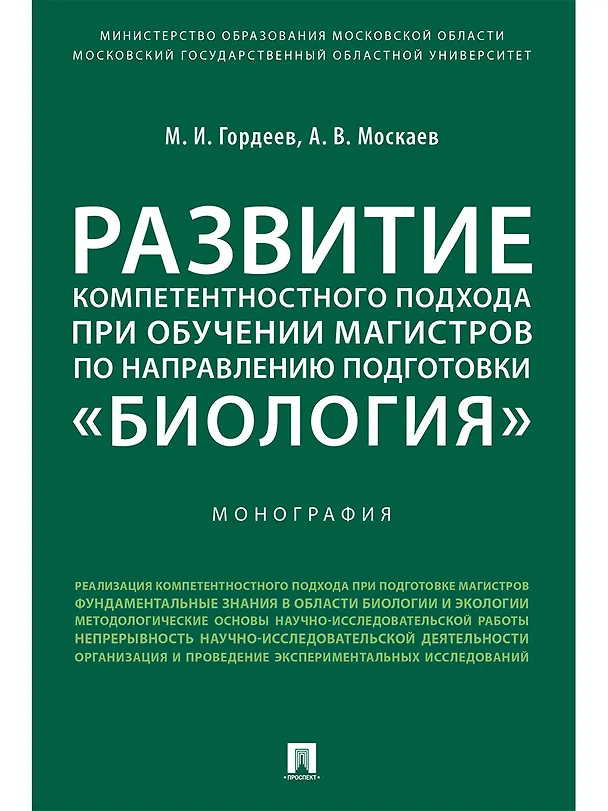 МИНИСТЕРСТВО ОБРАЗОВАНИЯ МОСКОВСКОЙ ОБЛАСТИ
МОСКОВСКИЙ ГОСУДАРСТВЕННЫЙ ОБЛАСТНОЙ УНИВЕРСИТЕТ

М. И. Гордеев, А. В. Москаев

РАЗВИТИЕ
КОМПЕТЕНТНОСТНОГО ПОДХОДА
ПРИ ОБУЧЕНИИ МАГИСТРОВ
ПО НАПРАВЛЕНИЮ ПОДГОТОВКИ
«БИОЛОГИЯ»

МОНОГРАФИЯ

РЕАЛИЗАЦИЯ КОМПЕТЕНТНОСТНОГО ПОДХОДА ПРИ ПОДГОТОВКЕ МАГИСТРОВ
ФУНДАМЕНТАЛЬНЫЕ ЗНАНИЯ В ОБЛАСТИ БИОЛОГИИ И ЭКОЛОГИИ
МЕТОДОЛОГИЧЕСКИЕ ОСНОВЫ НАУЧНО-ИССЛЕДОВАТЕЛЬСКОЙ РАБОТЫ
НЕПРЕРЫВНОСТЬ НАУЧНО-ИССЛЕДОВАТЕЛЬСКОЙ ДЕЯТЕЛЬНОСТИ
ОРГАНИЗАЦИЯ И ПРОВЕДЕНИЕ ЭКСПЕРИМЕНТАЛЬНЫХ ИССЛЕДОВАНИЙ

ПРОСПЕКТ